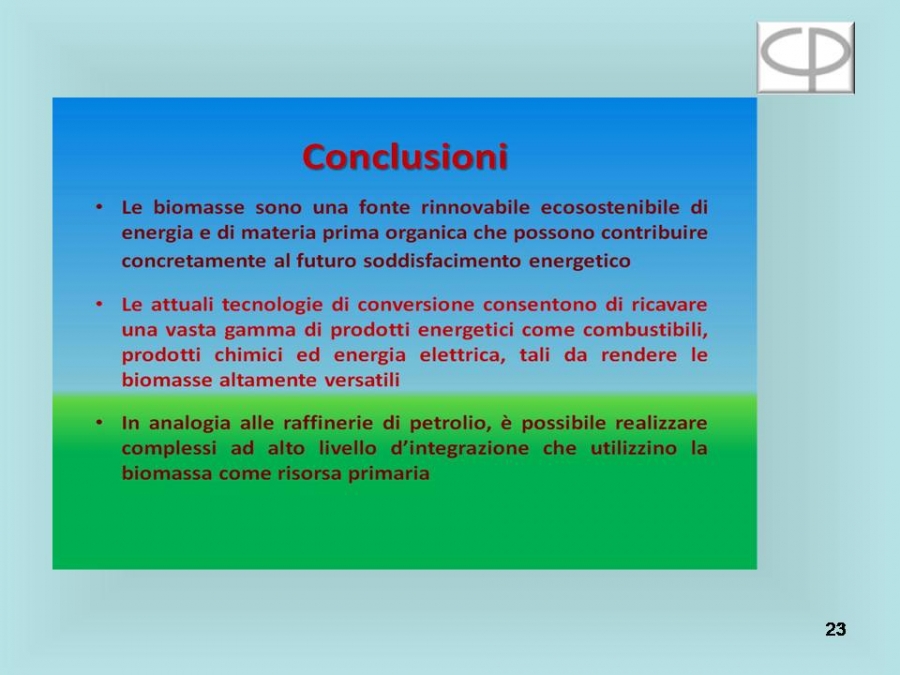 Conclusioni

• Le biomasse sono una fonte rinnovabile ecosostenibile di energia e di materia prima organica che possono contribuire concretamente al futuro soddisfacimento energetico

• Le attuali tecnologie di conversione consentono di ricavare una vasta gamma di prodotti energetici come combustibili, prodotti chimici ed energia elettrica, tali da rendere le biomasse altamente versatili

• In analogia alle raffinerie di petrolio, è possibile realizzare complessi ad alto livello d'integrazione che utilizzino la biomassa come risorsa primaria

23